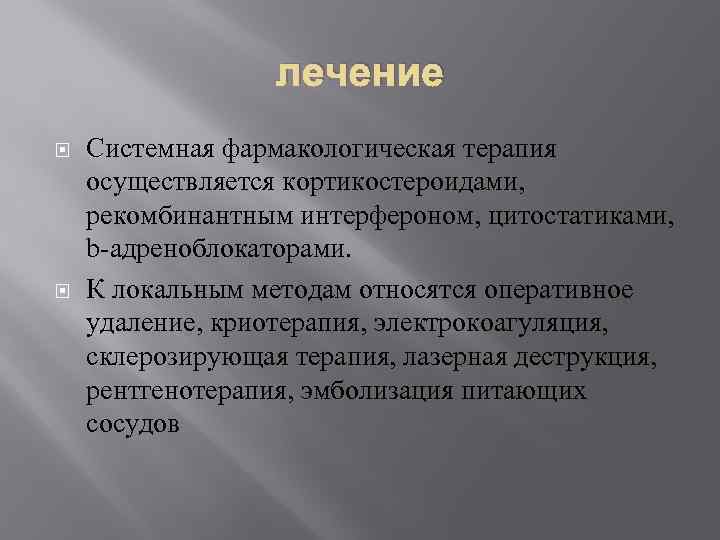 лечение

Системная фармакологическая терапия осуществляется кортикостероидами, рекомбинантным интерфероном, цитостатиками, b-адреноблокаторами.

К локальным методам относятся оперативное удаление, криотерапия, электрокоагуляция, склерозирующая терапия, лазерная деструкция, рентгенотерапия, эмболизация питающих сосудов